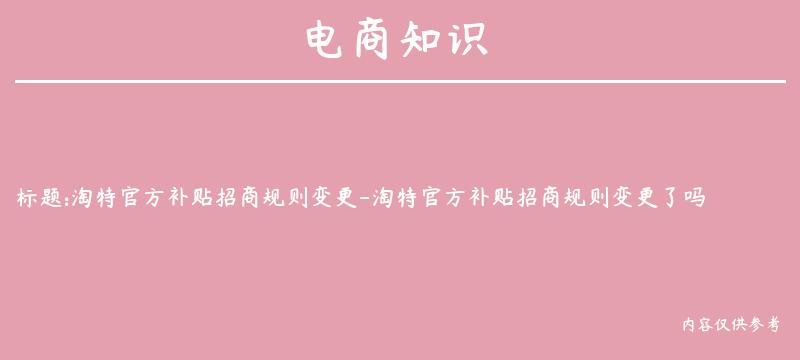 电商知识

标题:淘特官方补贴招商规则变更-淘特官方补贴招商规则变更了吗

内容仅供参考